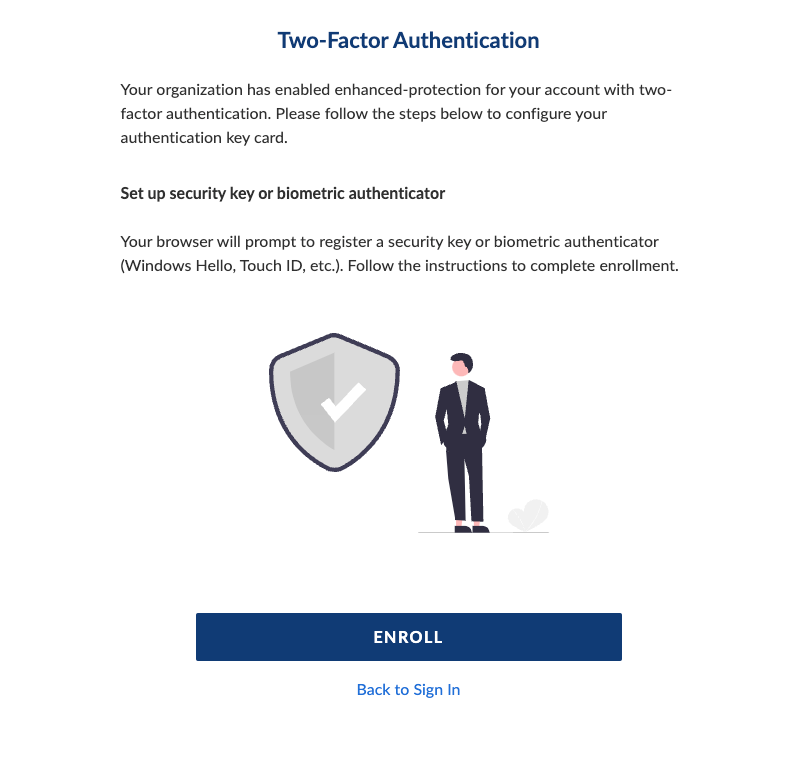 Two-Factor Authentication

Your organization has enabled enhanced-protection for your account with two-factor authentication. Please follow the steps below to configure your authentication key card.

Set up security key or biometric authenticator

Your browser will prompt to register a security key or biometric authenticator (Windows Hello, Touch ID, etc.). Follow the instructions to complete enrollment.

ENROLL

Back to Sign In